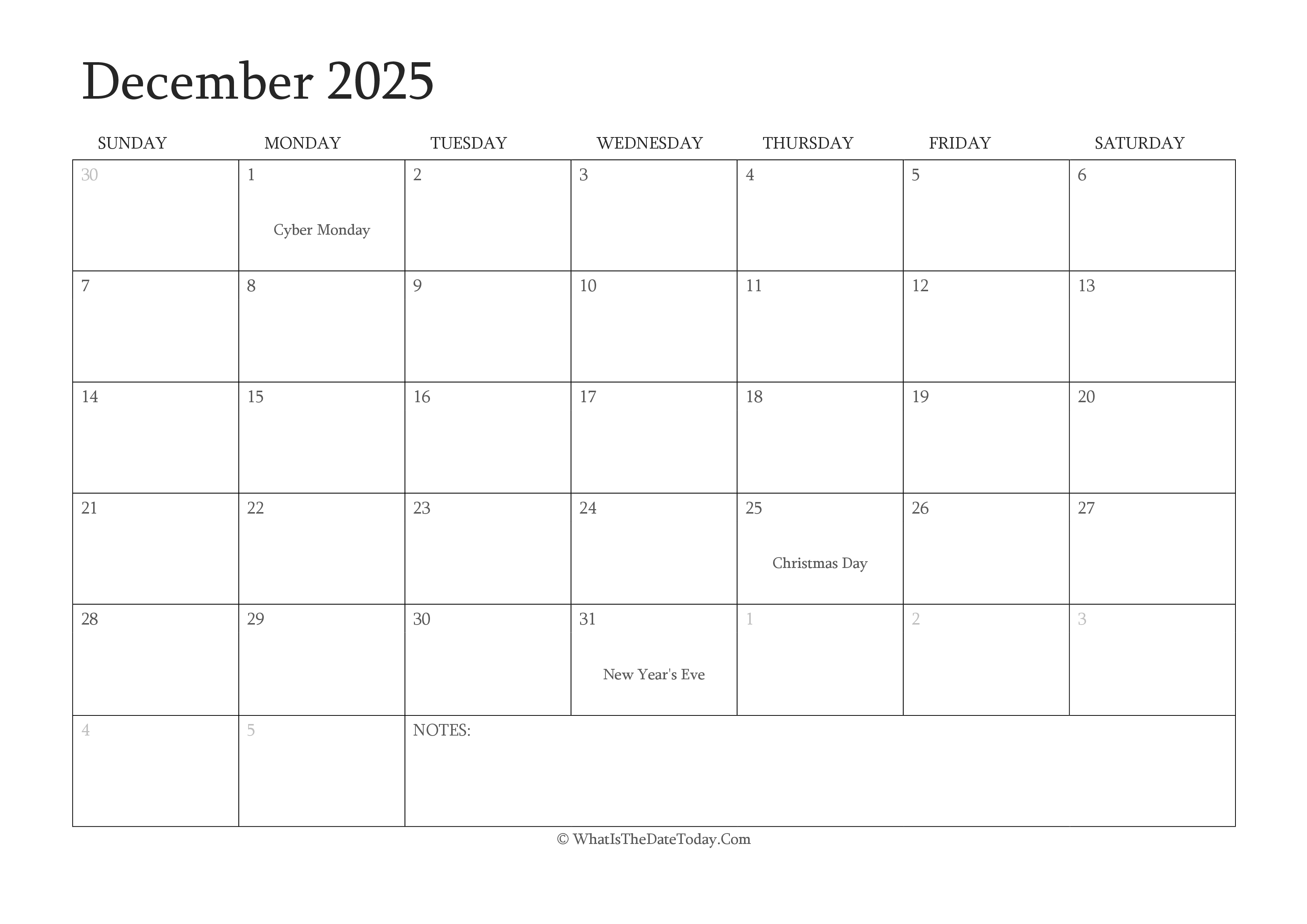 December 2025

| SUNDAY | MONDAY | TUESDAY | WEDNESDAY | THURSDAY | FRIDAY | SATURDAY |
|---|---|---|---|---|---|---|
| 30 | 1 Cyber Monday | 2 | 3 | 4 | 5 | 6 |
| 7 | 8 | 9 | 10 | 11 | 12 | 13 |
| 14 | 15 | 16 | 17 | 18 | 19 | 20 |
| 21 | 22 | 23 | 24 | 25 Christmas Day | 26 | 27 |
| 28 | 29 | 30 | 31 New Year's Eve | 1 | 2 | 3 |
| 4 | 5 | NOTES: | | | | |

© WhatIsTheDateToday.Com